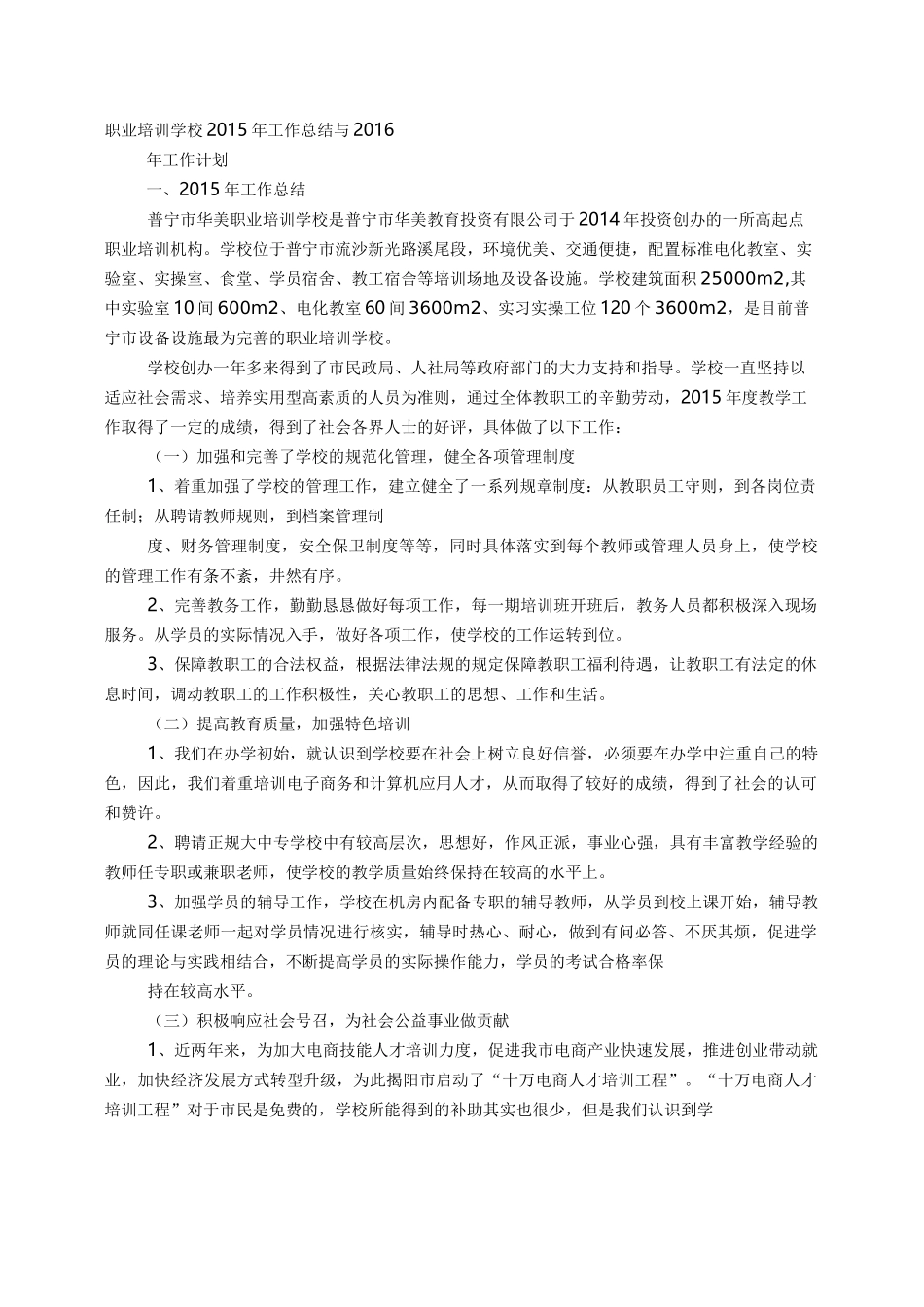 职业培训学校2015年工作总结与2016

年工作计划

一、2015年工作总结

普宁市华美职业培训学校是普宁市华美教育投资有限公司于2014年投资创办的一所高起点职业培训机构。学校位于普宁市流沙新光路溪尾段，环境优美、交通便捷，配置标准电化教室、实验室、实操室、食堂、学员宿舍、教工宿舍等培训场地及设备设施。学校建筑面积25000m2,其中实验室10间600m2、电化教室60间3600m2、实习实操工位120个3600m2，是目前普宁市设备设施最为完善的职业培训学校。

学校创办一年多来得到了市民政局、人社局等政府部门的大力支持和指导。学校一直坚持以适应社会需求、培养实用型高素质的人员为准则，通过全体教职工的辛勤劳动，2015年度教学工作取得了一定的成绩，得到了社会各界人士的好评，具体做了以下工作：

（一）加强和完善了学校的规范化管理，健全各项管理制度

1、着重加强了学校的管理工作，建立健全了一系列规章制度：从教职员工守则，到各岗位责任制；从聘请教师规则，到档案管理制

度、财务管理制度，安全保卫制度等等，同时具体落实到每个教师或管理人员身上，使学校的管理工作有条不紊，井然有序。

2、完善教务工作，勤勤恳恳做好每项工作，每一期培训班开班后，教务人员都积极深入现场服务。从学员的实际情况入手，做好各项工作，使学校的工作运转到位。

3、保障教职工的合法权益，根据法律法规的规定保障教职工福利待遇，让教职工有法定的休息时间，调动教职工的工作积极性，关心教职工的思想、工作和生活。

（二）提高教育质量，加强特色培训

1、我们在办学初始，就认识到学校要在社会上树立良好信誉，必须要在办学中注重自己的特色，因此，我们着重培训电子商务和计算机应用人才，从而取得了较好的成绩，得到了社会的认可和赞许。

2、聘请正规大中专学校中有较高层次，思想好，作风正派，事业心强，具有丰富教学经验的教师任专职或兼职老师，使学校的教学质量始终保持在较高的水平上。

3、加强学员的辅导工作，学校在机房内配备专职的辅导教师，从学员到校上课开始，辅导教师就同任课老师一起对学员情况进行核实，辅导时热心、耐心，做到有问必答、不厌其烦，促进学员的理论与实践相结合，不断提高学员的实际操作能力，学员的考试合格率保

持在较高水平。

（三）积极响应社会号召，为社会公益事业做贡献

1、近两年来，为加大电商技能人才培训力度，促进我市电商产业快速发展，推进创业带动就业，加快经济发展方式转型升级，为此揭阳市启动了“十万电商人才培训工程”。“十万电商人才培训工程”对于市民是免费的，学校所能得到的补助其实也很少，但是我们认识到学